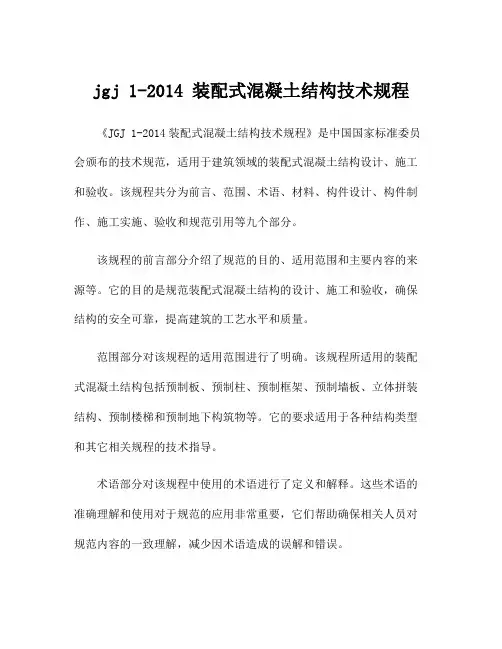 jgj 1-2014 装配式混凝土结构技术规程

《JGJ 1-2014 装配式混凝土结构技术规程》是中国国家标准委员会颁布的技术规范，适用于建筑领域的装配式混凝土结构设计、施工和验收。该规程共分为前言、范围、术语、材料、构件设计、构件制作、施工实施、验收和规范引用等九个部分。

该规程的前言部分介绍了规范的目的、适用范围和主要内容的来源等。它的目的是规范装配式混凝土结构的设计、施工和验收，确保结构的安全可靠，提高建筑的工艺水平和质量。

范围部分对该规程的适用范围进行了明确。该规程所适用的装配式混凝土结构包括预制板、预制柱、预制框架、预制墙板、立体拼装结构、预制楼梯和预制地下构筑物等。它的要求适用于各种结构类型和其它相关规程的技术指导。

术语部分对该规程中使用的术语进行了定义和解释。这些术语的准确理解和使用对于规范的应用非常重要，它们帮助确保相关人员对规范内容的一致理解，减少因术语造成的误解和错误。